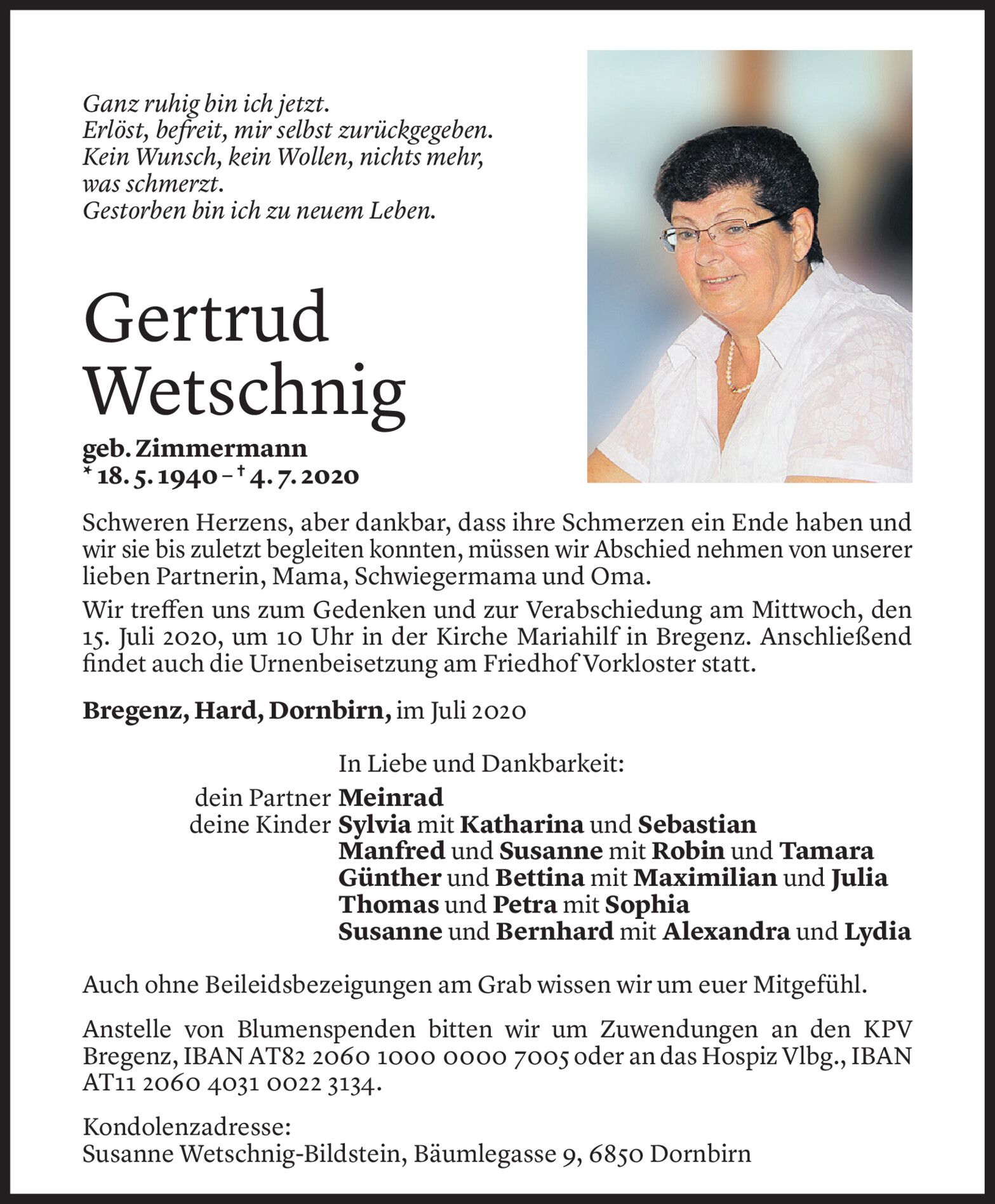 Ganz ruhig bin ich jetzt.
Erlöst, befreit, mir selbst zurückgegeben.
Kein Wunsch, kein Wollen, nichts mehr, was schmerzt.
Gestorben bin ich zu neuem Leben.

Gertrud
Wetschnig

geb. Zimmermann
* 18. 5. 1940 – † 4. 7. 2020

Schweren Herzens, aber dankbar, dass ihre Schmerzen ein Ende haben und wir sie bis zuletzt begleiten konnten, müssen wir Abschied nehmen von unserer lieben Partnerin, Mama, Schwiegermama und Oma.

Wir treffen uns zum Gedenken und zur Verabschiedung am Mittwoch, den 15. Juli 2020, um 10 Uhr in der Kirche Mariahilf in Bregenz. Anschließend findet auch die Urnenbeisetzung am Friedhof Vorkloster statt.

Bregenz, Hard, Dornbirn, im Juli 2020

In Liebe und Dankbarkeit:
dein Partner Meinrad
deine Kinder Sylvia mit Katharina und Sebastian
Manfred und Susanne mit Robin und Tamara
Günther und Bettina mit Maximilian und Julia
Thomas und Petra mit Sophia
Susanne und Bernhard mit Alexandra und Lydia

Auch ohne Beileidsbezeigungen am Grab wissen wir um euer Mitgefühl.

Anstelle von Blumenspenden bitten wir um Zuwendungen an den KPV Bregenz, IBAN AT82 2060 1000 0000 7005 oder an das Hospiz Vlbg., IBAN AT11 2060 4031 0022 3134.

Kondolenzadresse:
Susanne Wetschnig-Bildstein, Bäumlegasse 9, 6850 Dornbirn